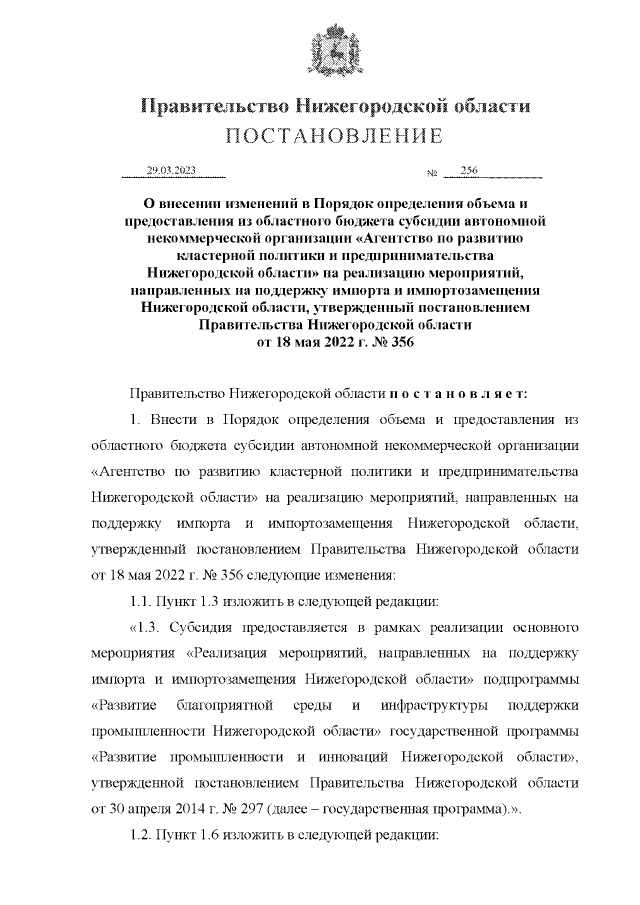 Правительство Нижегородской области
ПОСТАНОВЛЕНИЕ

29.03.2023 № 256

О внесении изменений в Порядок определения объема и предоставления из областного бюджета субсидии автономной некоммерческой организации «Агентство по развитию кластерной политики и предпринимательства Нижегородской области» на реализацию мероприятий, направленных на поддержку импорта и импортозамещения Нижегородской области, утвержденный постановлением Правительства Нижегородской области от 18 мая 2022 г. № 356

Правительство Нижегородской области п о с т а н о в л я е т:

1. Внести в Порядок определения объема и предоставления из областного бюджета субсидии автономной некоммерческой организации «Агентство по развитию кластерной политики и предпринимательства Нижегородской области» на реализацию мероприятий, направленных на поддержку импорта и импортозамещения Нижегородской области, утвержденный постановлением Правительства Нижегородской области от 18 мая 2022 г. № 356 следующие изменения:

1.1. Пункт 1.3 изложить в следующей редакции:

«1.3. Субсидия предоставляется в рамках реализации основного мероприятия «Реализация мероприятий, направленных на поддержку импорта и импортозамещения Нижегородской области» подпрограммы «Развитие благоприятной среды и инфраструктуры поддержки промышленности Нижегородской области» государственной программы «Развитие промышленности и инноваций Нижегородской области», утвержденной постановлением Правительства Нижегородской области от 30 апреля 2014 г. № 297 (далее – государственная программа).».

1.2. Пункт 1.6 изложить в следующей редакции: